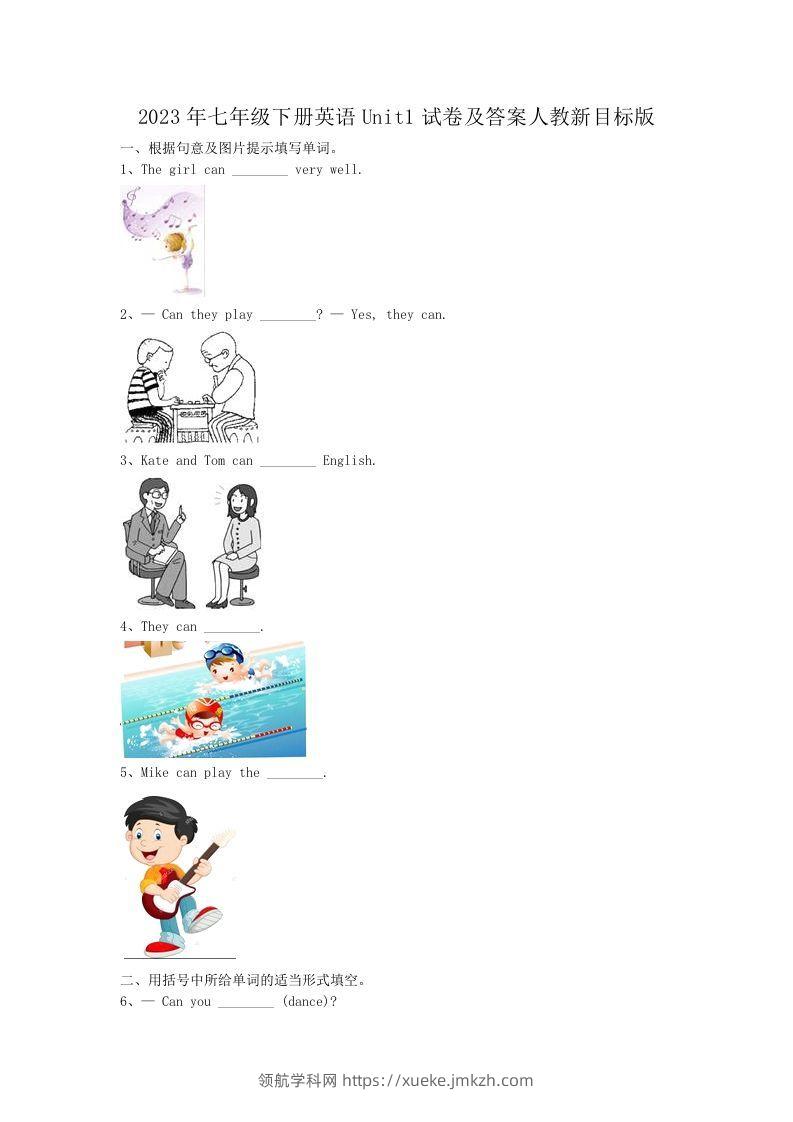 2023年七年级下册英语Unit1试卷及答案人教新目标版

一、根据句意及图片提示填写单词。

1、The girl can ____ very well.

2、— Can they play ____? — Yes, they can.

3、Kate and Tom can ____ English.

4、They can ____.

5、Mike can play the ____.

二、用括号中所给单词的适当形式填空。

6、— Can you ____ (dance)?

领航学科网 https://xueke.jmkzh.com